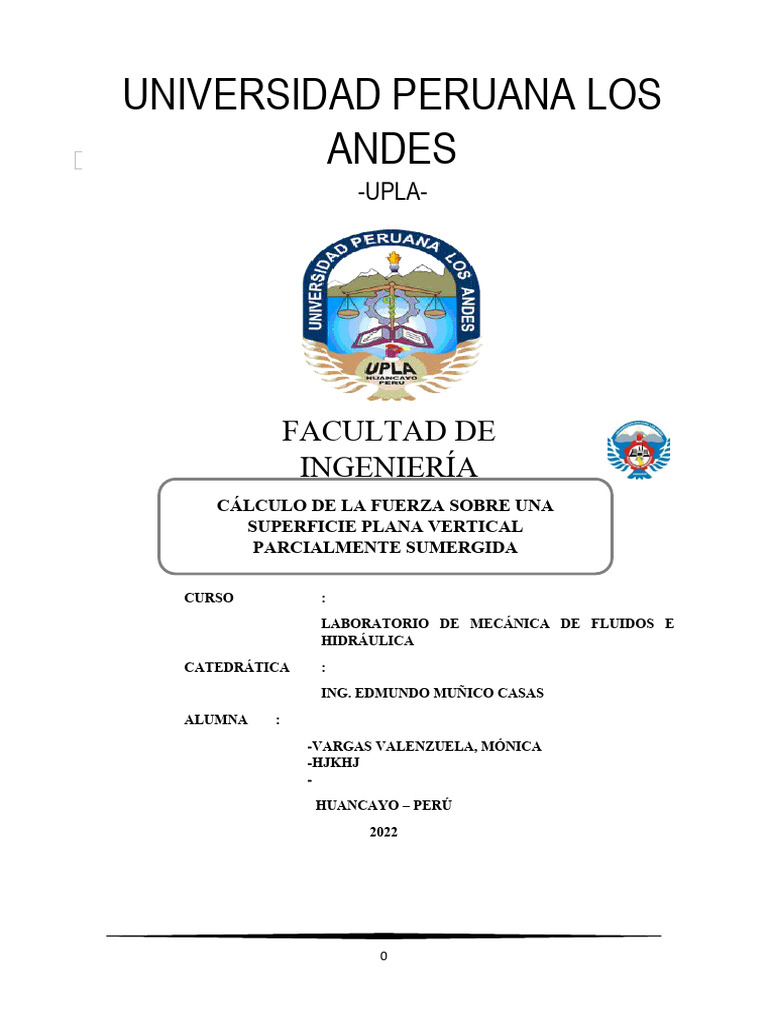 UNIVERSIDAD PERUANA LOS ANDES

-UPLA-

UNIVERSIDAD PERUANA LOS ANDES

UPLA
HUANCAYO
PERÚ

FACULTAD DE INGENIERÍA

CÁLCULO DE LA FUERZA SOBRE UNA SUPERFICIE PLANA VERTICAL PARCIALMENTE SUMERGIDA

CURSO :

LABORATORIO DE MECÁNICA DE FLUIDOS E HIDRÁULICA

CATEDRÁTICA :

ING. EDMUNDO MUÑICO CASAS

ALUMNA :

-VARGAS VALENZUELA, MÓNICA
-HJKHJ
-

HUANCAYO – PERÚ

2022

0